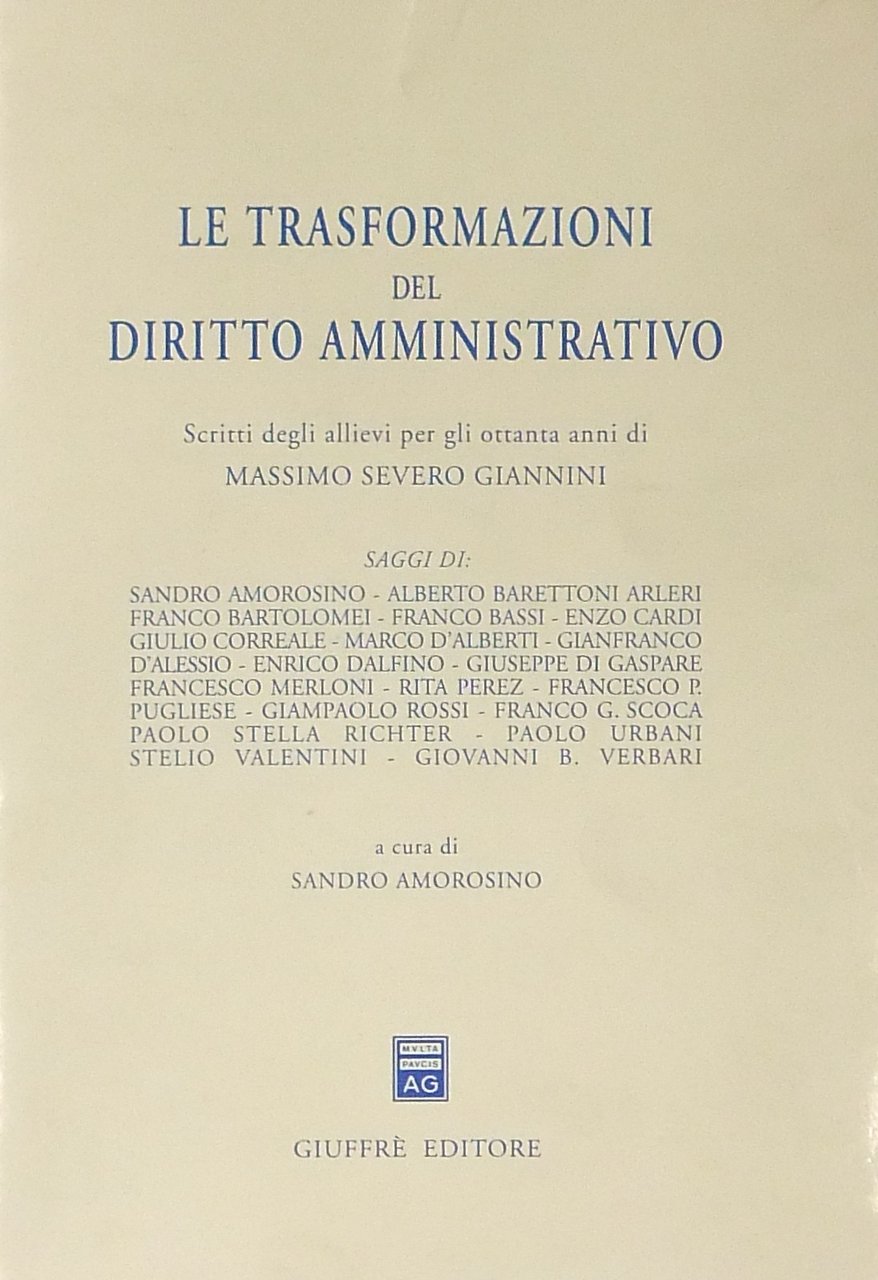 LE TRASFORMAZIONI
DEL
DIRITTO AMMINISTRATIVO

Scritti degli allievi per gli ottanta anni di
MASSIMO SEVERO GIANNINI

SAGGI DI:

SANDRO AMOROSINO - ALBERTO BARETTONI ARLERI FRANCO BARTOLOMEI - FRANCO BASSI - ENZO CARDI GIULIO CORREALE - MARCO D'ALBERTI - GIANFRANCO D'ALESSIO - ENRICO DALFINO - GIUSEPPE DI GASPARE FRANCESCO MERLONI - RITA PEREZ - FRANCESCO P. PUGLIESE - GIAMPAOLO ROSSI - FRANCO G. SCOCA PAOLO STELLA RICHTER - PAOLO URBANI STELIO VALENTINI - GIOVANNI B. VERBARI

a cura di
SANDRO AMOROSINO

MVLTA
PAVCIS
AG

GIUFFRÈ EDITORE